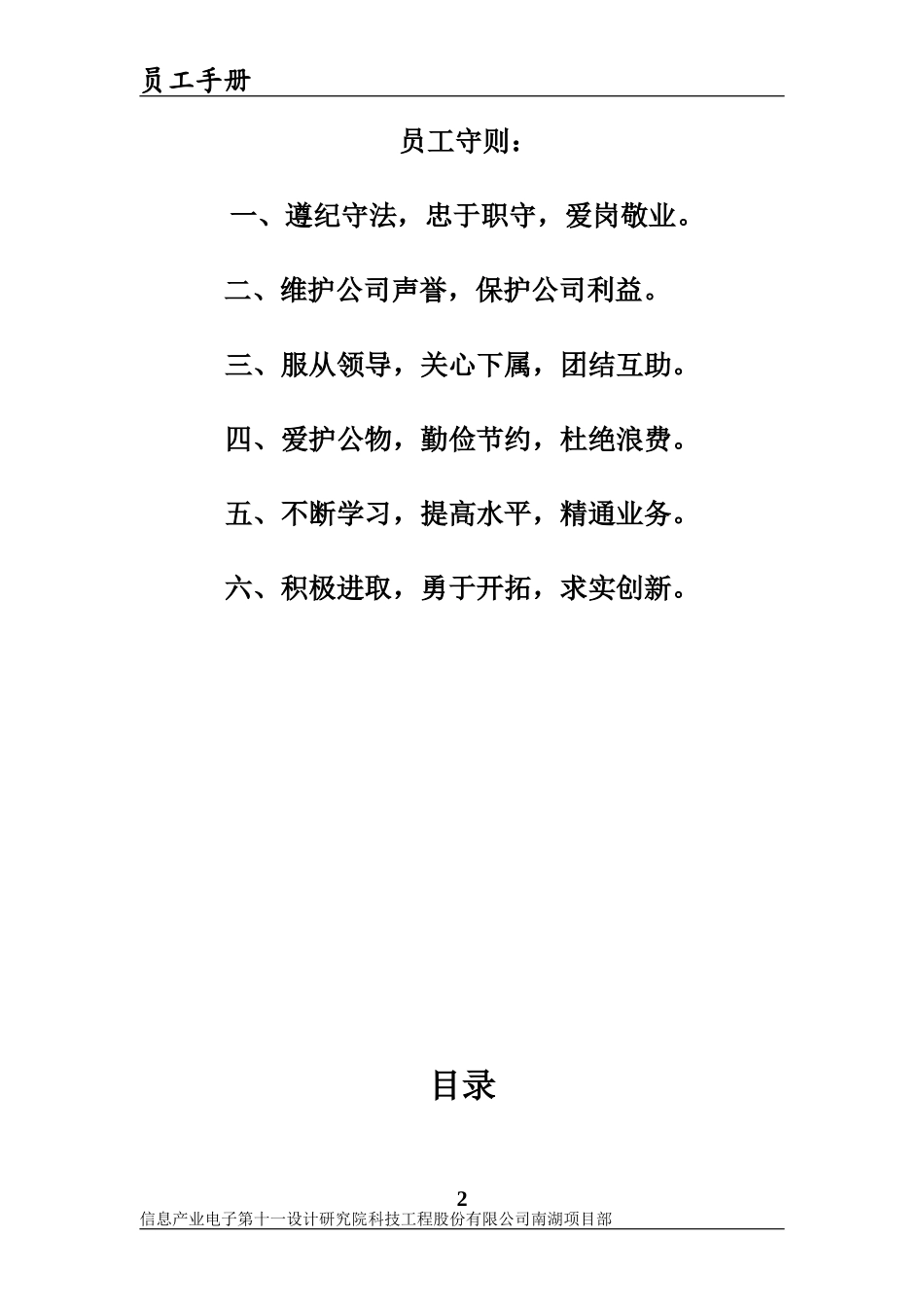 员工手册

员工守则：

一、遵纪守法，忠于职守，爱岗敬业。

二、维护公司声誉，保护公司利益。

三、服从领导，关心下属，团结互助。

四、爱护公物，勤俭节约，杜绝浪费。

五、不断学习，提高水平，精通业务。

六、积极进取，勇于开拓，求实创新。

目录

2

信息产业电子第十一设计研究院科技工程股份有限公司南湖项目部